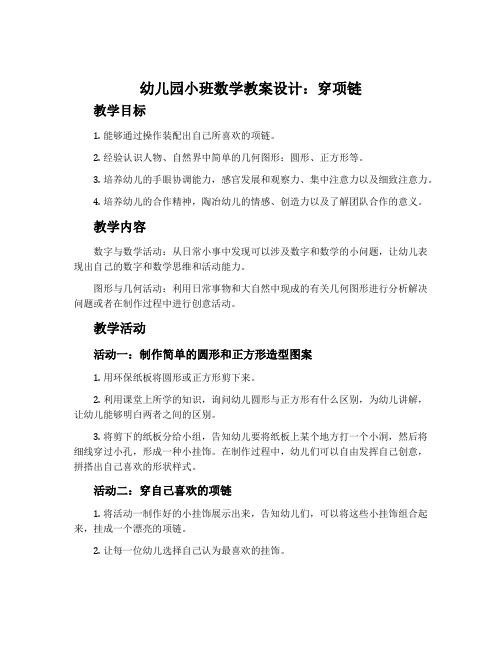 幼儿园小班数学教案设计：穿项链

教学目标

1. 能够通过操作装配出自己所喜欢的项链。

2. 经验认识人物、自然界中简单的几何图形：圆形、正方形等。

3. 培养幼儿的手眼协调能力，感官发展和观察力、集中注意力以及细致注意力。

4. 培养幼儿的合作精神，陶冶幼儿的情感、创造力以及了解团队合作的意义。

教学内容

数字与数学活动：从日常小事中发现可以涉及数字和数学的小问题，让幼儿表现出自己的数字和数学思维和活动能力。

图形与几何活动：利用日常事物和大自然中现成的有关几何图形进行分析解决问题或者在制作过程中进行创意活动。

教学活动

活动一：制作简单的圆形和正方形造型图案

1. 用环保纸板将圆形或正方形剪下来。

2. 利用课堂上所学的知识，询问幼儿圆形与正方形有什么区别，为幼儿讲解，让幼儿能够明白两者之间的区别。

3. 将剪下的纸板分给小组，告知幼儿要将纸板上某个地方打一个小洞，然后将细线穿过小孔，形成一种小挂饰。在制作过程中，幼儿们可以自由发挥自己创意，拼搭出自己喜欢的形状样式。

活动二：穿自己喜欢的项链

1. 将活动一制作好的小挂饰展示出来，告知幼儿们，可以将这些小挂饰组合起来，挂成一个漂亮的项链。

2. 让每一位幼儿选择自己认为最喜欢的挂饰。